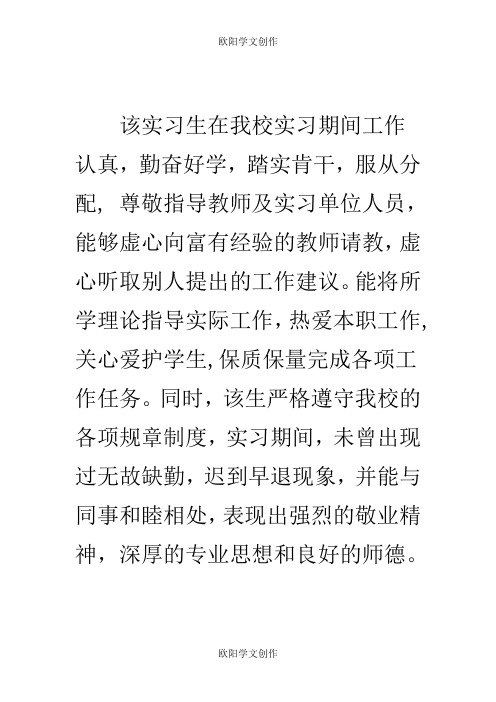 欧阳学文创作

该实习生在我校实习期间工作认真，勤奋好学，踏实肯干，服从分配，尊敬指导教师及实习单位人员，能够虚心向富有经验的教师请教，虚心听取别人提出的工作建议。能将所学理论指导实际工作，热爱本职工作，关心爱护学生，保质保量完成各项工作任务。同时，该生严格遵守我校的各项规章制度，实习期间，未曾出现过无故缺勤，迟到早退现象，并能与同事和睦相处，表现出强烈的敬业精神，深厚的专业思想和良好的师德。

欧阳学文创作